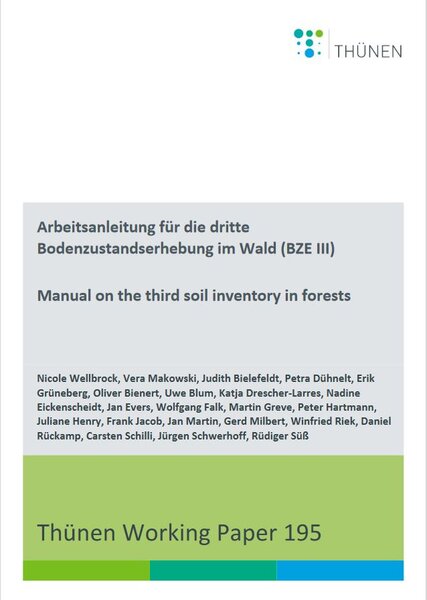 THÜNEN

Arbeitsanleitung für die dritte Bodenzustandserhebung im Wald (BZE III)

Manual on the third soil inventory in forests

Nicole Wellbrock, Vera Makowski, Judith Bielefeldt, Petra Dühnelt, Erik Grüneberg, Oliver Bienert, Uwe Blum, Katja Drescher-Larres, Nadine Eickenscheidt, Jan Evers, Wolfgang Falk, Martin Greve, Peter Hartmann, Juliane Henry, Frank Jacob, Jan Martin, Gerd Milbert, Winfried Riek, Daniel Rückamp, Carsten Schilli, Jürgen Schwerhoff, Rüdiger Süß

Thünen Working Paper 195